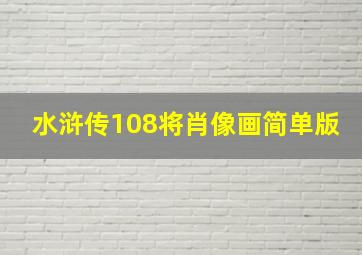 水浒传108将肖像画简单版